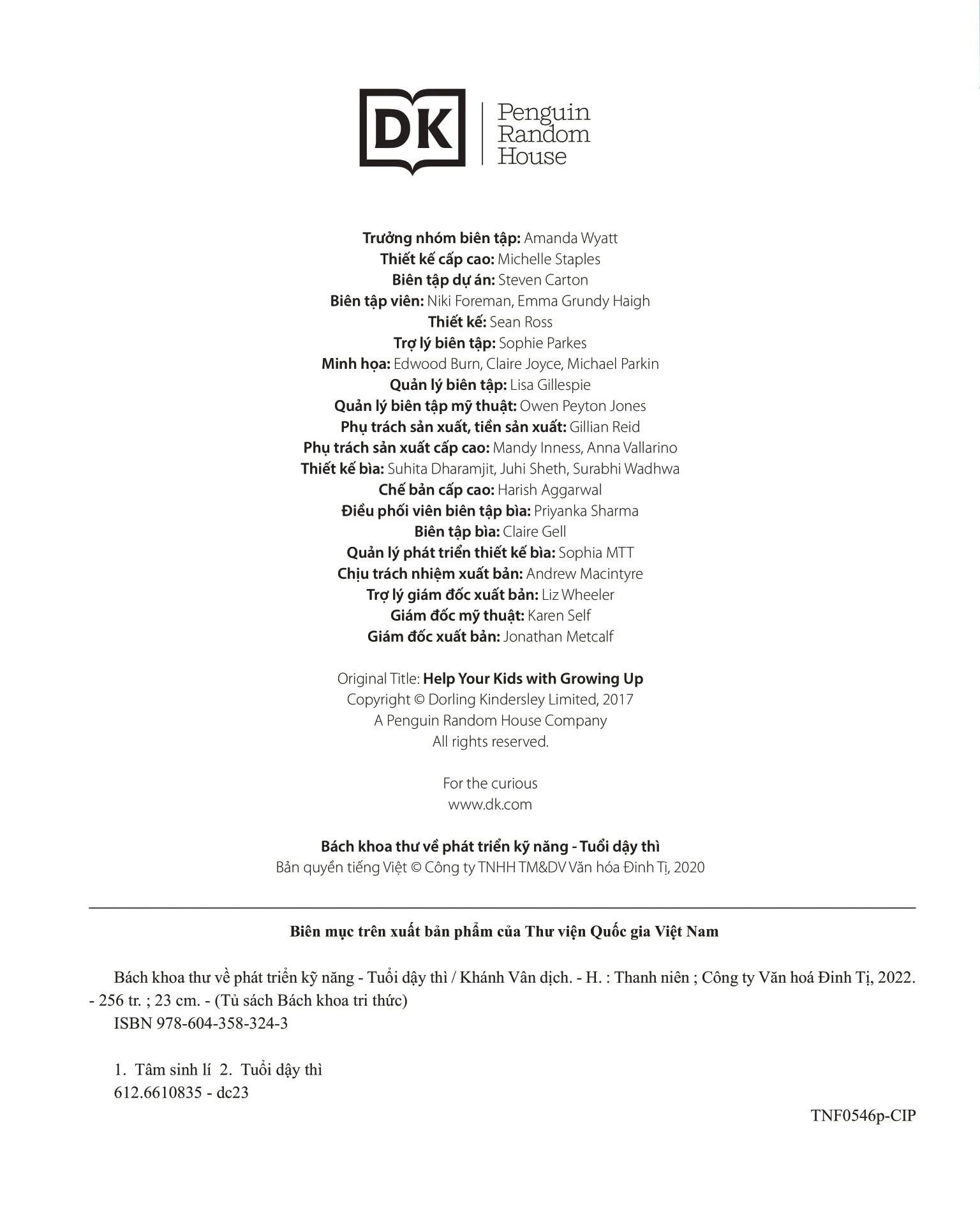 DK

Penguin Random House

Trưởng nhóm biên tập: Amanda Wyatt
Thiết kế cấp cao: Michelle Staples
Biên tập dự án: Steven Carton
Biên tập viên: Niki Foreman, Emma Grundy Haigh
Thiết kế: Sean Ross
Trợ lý biên tập: Sophie Parkes
Minh họa: Edwood Burn, Claire Joyce, Michael Parkin
Quản lý biên tập: Lisa Gillespie
Quản lý biên tập mỹ thuật: Owen Peyton Jones
Phụ trách sản xuất, tiền sản xuất: Gillian Reid
Phụ trách sản xuất cấp cao: Mandy Inness, Anna Vallarino
Thiết kế bìa: Suhita Dharamjit, Juhi Sheth, Surabhi Wadhwa
Chế bản cấp cao: Harish Aggarwal
Điều phối viên biên tập bìa: Priyanka Sharma
Biên tập bìa: Claire Gell
Quản lý phát triển thiết kế bìa: Sophia MTT
Chịu trách nhiệm xuất bản: Andrew Macintyre
Trợ lý giám đốc xuất bản: Liz Wheeler
Giám đốc mỹ thuật: Karen Self
Giám đốc xuất bản: Jonathan Metcalf

Original Title: Help Your Kids with Growing Up
Copyright © Dorling Kindersley Limited, 2017
A Penguin Random House Company
All rights reserved.

For the curious
www.dk.com

Bách khoa thư về phát triển kỹ năng - Tuổi dậy thì
Bản quyền tiếng Việt © Công ty TNHH TM&DV Văn hóa Đinh Tị, 2020

Biên mục trên xuất bản phẩm của Thư viện Quốc gia Việt Nam

Bách khoa thư về phát triển kỹ năng - Tuổi dậy thì / Khánh Vân dịch. - H. : Thanh niên ; Công ty Văn hoá Đinh Tị, 2022. - 256 tr. ; 23 cm. - (Tủ sách Bách khoa tri thức)
ISBN 978-604-358-324-3

1. Tâm sinh lí 2. Tuổi dậy thì
612.6610835 - dc23

TNF0546p-CIP